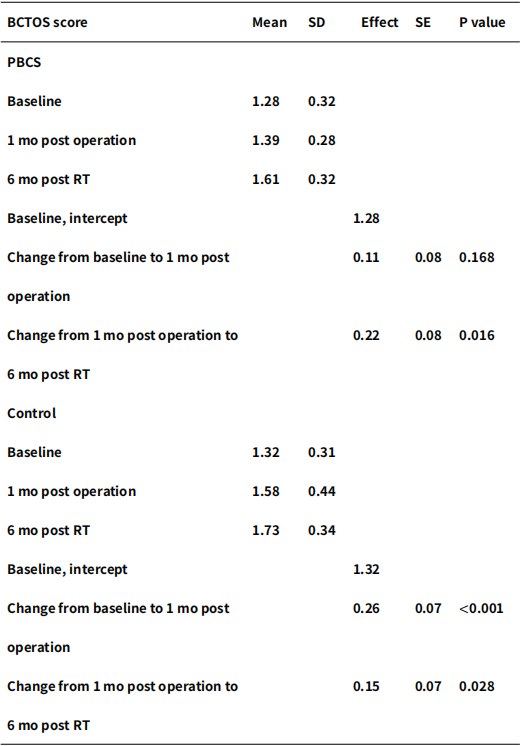 | BCTOS score | Mean | SD | Effect | SE | P value |
|---|---|---|---|---|---|
| PBCS | | | | | |
| Baseline | 1.28 | 0.32 | | | |
| 1 mo post operation | 1.39 | 0.28 | | | |
| 6 mo post RT | 1.61 | 0.32 | | | |
| Baseline, intercept | | | 1.28 | | |
| Change from baseline to 1 mo post operation | | | 0.11 | 0.08 | 0.168 |
| Change from 1 mo post operation to 6 mo post RT | | | 0.22 | 0.08 | 0.016 |
| Control | | | | | |
| Baseline | 1.32 | 0.31 | | | |
| 1 mo post operation | 1.58 | 0.44 | | | |
| 6 mo post RT | 1.73 | 0.34 | | | |
| Baseline, intercept | | | 1.32 | | |
| Change from baseline to 1 mo post operation | | | 0.26 | 0.07 | <0.001 |
| Change from 1 mo post operation to 6 mo post RT | | | 0.15 | 0.07 | 0.028 |